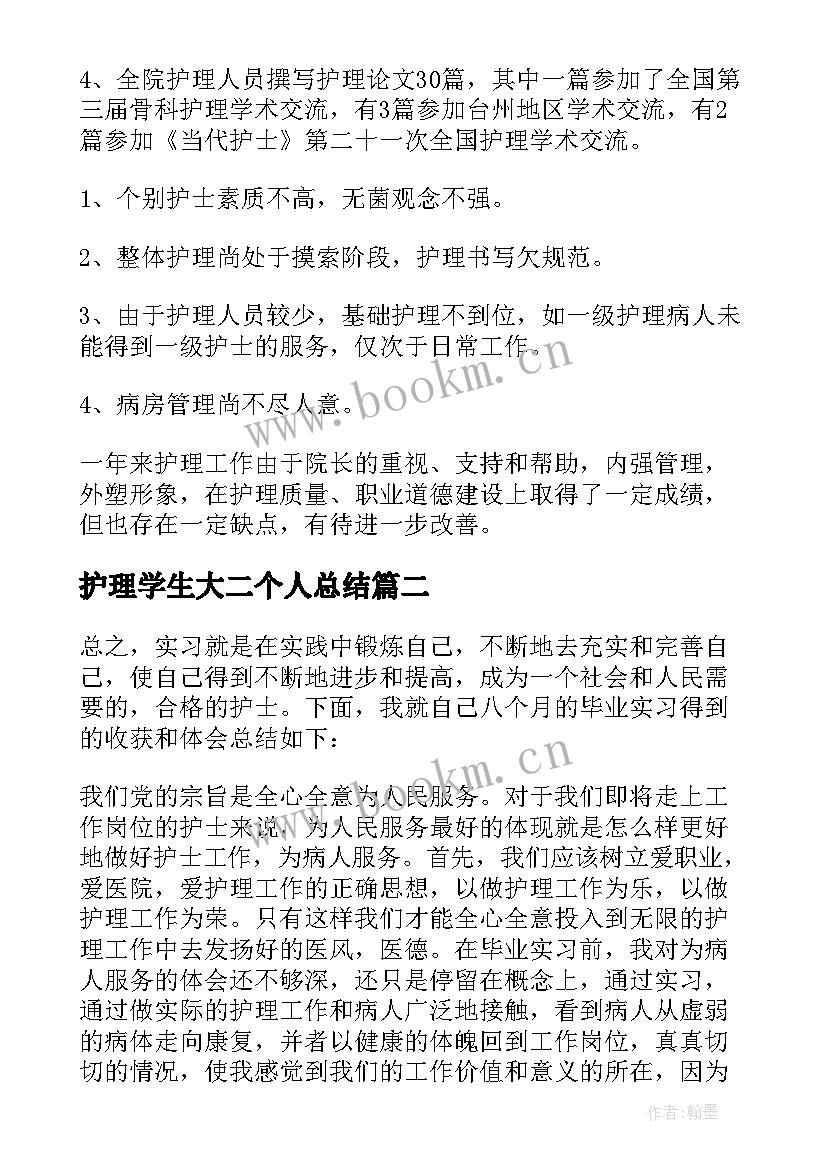 4、全院护理人员撰写护理论文30篇，其中一篇参加了全国第三届骨科护理学术交流，有3篇参加台州地区学术交流，有2篇参加《当代护士》第二十一次全国护理学术交流。

1、个别护士素质不高，无菌观念不强。

2、整体护理尚处于摸索阶段，护理书写欠规范。

3、由于护理人员较少，基础护理不到位，如一级护理病人未能得到一级护士的服务，仅次于日常工作。

4、病房管理尚不尽人意。

一年来护理工作由于院长的重视、支持和帮助，内强管理，外塑形象，在护理质量、职业道德建设上取得了一定成绩，但也存在一定缺点，有待进一步改善。

护理学生大二个人总结篇二

总之，实习就是在实践中锻炼自己，不断地去充实和完善自己，使自己得到不断地进步和提高，成为一个社会和人民需要的，合格的护士。下面，我就自己八个月的毕业实习得到的收获和体会总结如下：

我们党的宗旨是全心全意为人民服务。对于我们即将走上工作岗位的护士来说，为人民服务最好的体现就是怎么样更好地做好护士工作，为病人服务。首先，我们应该树立爱职业，爱医院，爱护理工作的正确思想，以做护理工作为乐，以做护理工作为荣。只有这样我们才能全心全意投入到无限的护理工作中去发扬好的医风，医德。在毕业实习前，我对为病人服务的体会还不够深，还只是停留在概念上，通过实习，通过做实际的护理工作和病人广泛地接触，看到病人从虚弱的病体走向康复，并者以健康的体魄回到工作岗位，真真切切的情况，使我感觉到我们的工作价值和意义的所在，因为

www.bookm.cn

www.bookm.cn

作者：翰墨